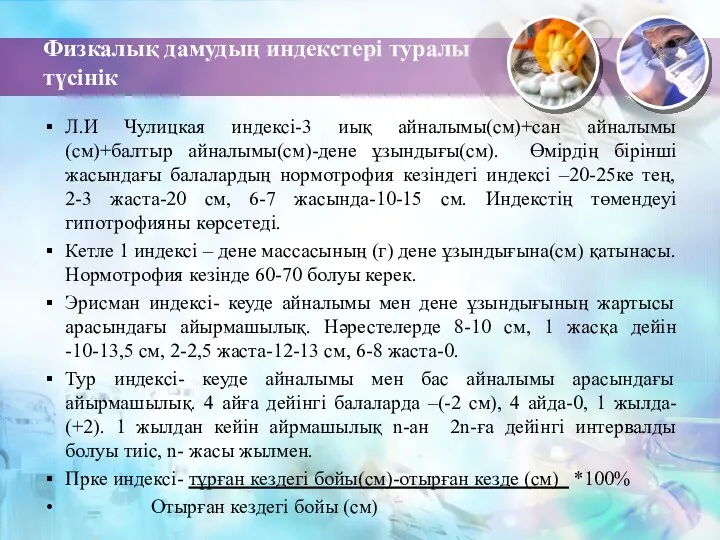 Физкалық дамудың индекстері туралы түсінік

▪ Л.И Чулицкая индексі-3 иық айналымы(см)+сан айналымы (см)+балтыр айналымы(см)-дене ұзындығы(см). Өмірдің бірінші жасындағы балалардың нормотрофия кезіндегі индексі –20-25ке тең, 2-3 жаста-20 см, 6-7 жасында-10-15 см. Индекстің төмендеуі гипотрофияны көрсетеді.

▪ Кетле 1 индексі – дене массасының (г) дене ұзындығына(см) қатынасы. Нормотрофия кезінде 60-70 болуы керек.

▪ Эрисман индексі- кеуде айналымы мен дене ұзындығының жартысы арасындағы айырмашылық. Нәрестелерде 8-10 см, 1 жасқа дейін -10-13,5 см, 2-2,5 жаста-12-13 см, 6-8 жаста-0.

▪ Тур индексі- кеуде айналымы мен бас айналымы арасындағы айырмашылық. 4 айға дейінгі балаларда –(-2 см), 4 айда-0, 1 жылда-(+2). 1 жылдан кейін айрмашылық n-ан 2n-ға дейінгі интервалды болуы тиіс, n- жасы жылмен.

▪ Прке индексі- тұрған кездегі бойы(см)-отырған кезде (см) *100%

• Отырған кездегі бойы (см)